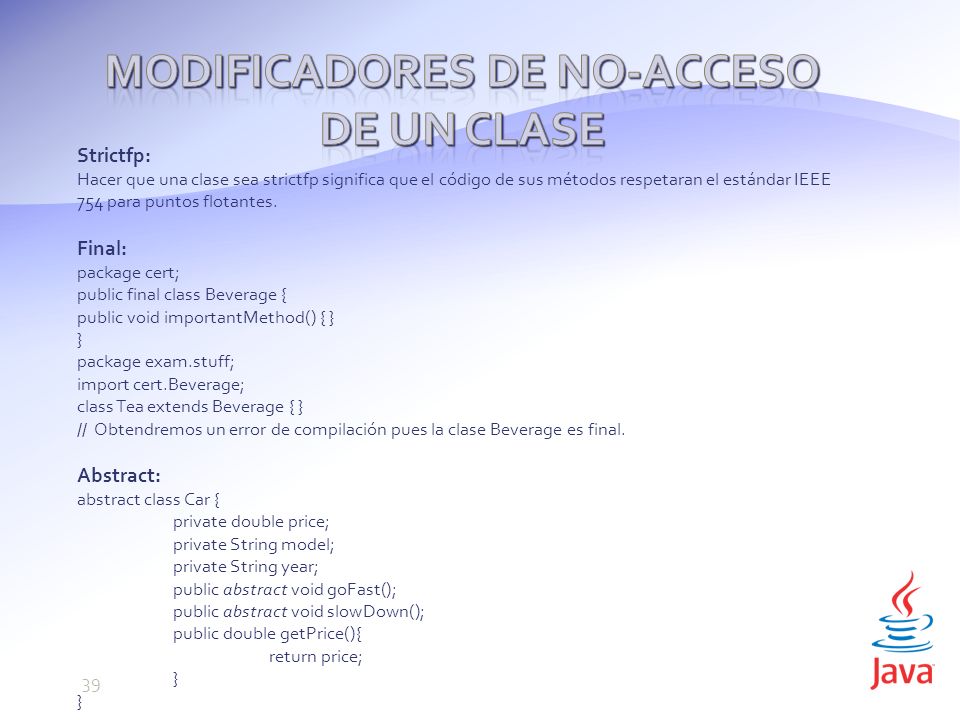 MODIFICADORES DE NO-ACCESO DE UN CLASE

Strictfp:
Hacer que una clase sea strictfp significa que el código de sus métodos respetaran el estándar IEEE 754 para puntos flotantes.

Final:
package cert;
public final class Beverage {
public void importantMethod() { }
}
package exam.stuff;
import cert.Beverage;
class Tea extends Beverage { }
// Obtendremos un error de compilación pues la clase Beverage es final.

Abstract:
abstract class Car {
private double price;
private String model;
private String year;
public abstract void goFast();
public abstract void slowDown();
public double getPrice(){
return price;
}
}

39

Java